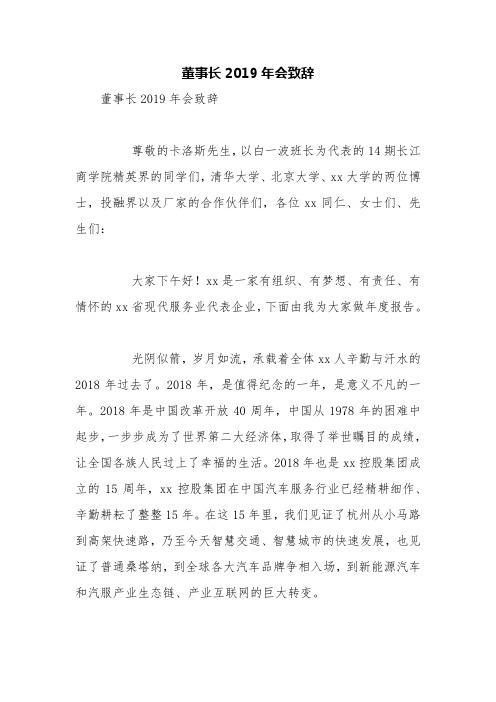 董事长 2019 年会致辞

董事长 2019 年会致辞

尊敬的卡洛斯先生，以白一波班长为代表的 14 期长江商学院精英界的同学们，清华大学、北京大学、xx 大学的两位博士，投融界以及厂家的合作伙伴们，各位 xx 同仁、女士们、先生们：

大家下午好！xx 是一家有组织、有梦想、有责任、有情怀的 xx 省现代服务业代表企业，下面由我为大家做年度报告。

光阴似箭，岁月如流，承载着全体 xx 人辛勤与汗水的 2018 年过去了。2018 年，是值得纪念的一年，是意义不凡的一年。2018 年是中国改革开放 40 周年，中国从 1978 年的困难中起步，一步步成为了世界第二大经济体，取得了举世瞩目的成绩，让全国各族人民过上了幸福的生活。2018 年也是 xx 控股集团成立的 15 周年，xx 控股集团在中国汽车服务行业已经精耕细作、辛勤耕耘了整整 15 年。在这 15 年里，我们见证了杭州从小马路到高架快速路，乃至今天智慧交通、智慧城市的快速发展，也见证了普通桑塔纳，到全球各大汽车品牌争相入场，到新能源汽车和汽服产业生态链、产业互联网的巨大转变。